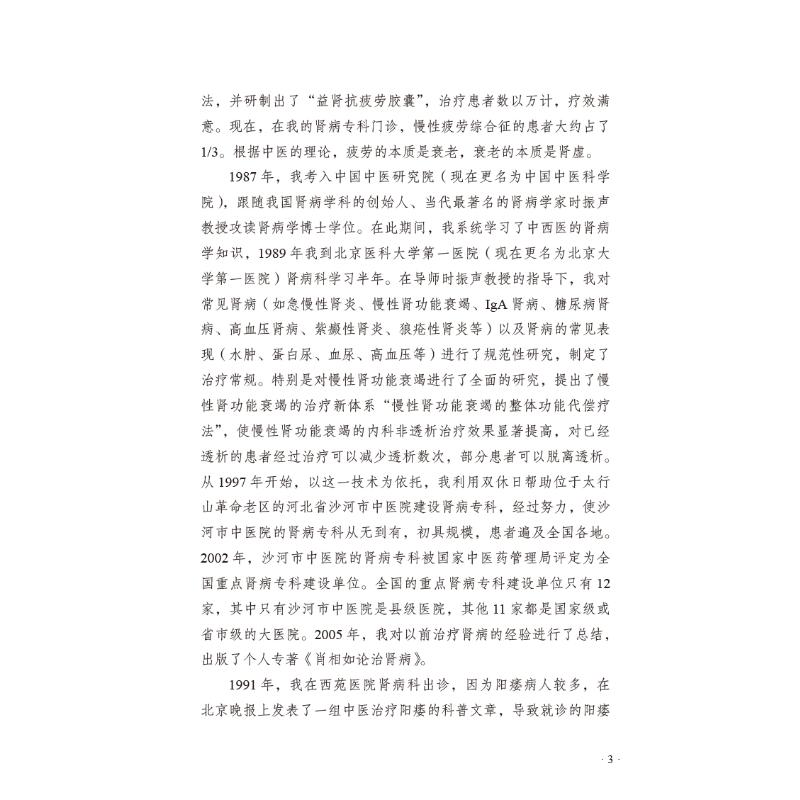 法，并研制出了“益肾抗疲劳胶囊”，治疗患者数以万计，疗效满意。现在，在我的肾病专科门诊，慢性疲劳综合征的患者大约占了1/3。根据中医的理论，疲劳的本质是衰老，衰老的本质是肾虚。

1987年，我考入中国中医研究院（现在更名为中国中医科学院），跟随我国肾病学科的创始人、当代最著名的肾病学家时振声教授攻读肾病学博士学位。在此期间，我系统学习了中西医的肾病学知识，1989年我到北京医科大学第一医院（现在更名为北京大学第一医院）肾病科学习半年。在导师时振声教授的指导下，我对常见肾病（如急慢性肾炎、慢性肾功能衰竭、IgA肾病、糖尿病肾病、高血压肾病、紫癜性肾炎、狼疮性肾炎等）以及肾病的常见表现（水肿、蛋白尿、血尿、高血压等）进行了规范性研究，制定了治疗常规。特别是对慢性肾功能衰竭进行了全面的研究，提出了慢性肾功能衰竭的治疗新体系“慢性肾功能衰竭的整体功能代偿疗法”，使慢性肾功能衰竭的内科非透析治疗效果显著提高，对已经透析的患者经过治疗可以减少透析数次，部分患者可以脱离透析。从1997年开始，以这一技术为依托，我利用双休日帮助位于太行山革命老区的河北省沙河市中医院建设肾病专科，经过努力，使沙河市中医院的肾病专科从无到有，初具规模，患者遍及全国各地。2002年，沙河市中医院的肾病专科被国家中医药管理局评定为全国重点肾病专科建设单位。全国的重点肾病专科建设单位只有12家，其中只有沙河市中医院是县级医院，其他11家都是国家级或省市级的大医院。2005年，我对以前治疗肾病的经验进行了总结，出版了个人专著《肖相如论治肾病》。

1991年，我在西苑医院肾病科出诊，因为阳痿病人较多，在北京晚报上发表了一组中医治疗阳痿的科普文章，导致就诊的阳痿

· 3 ·